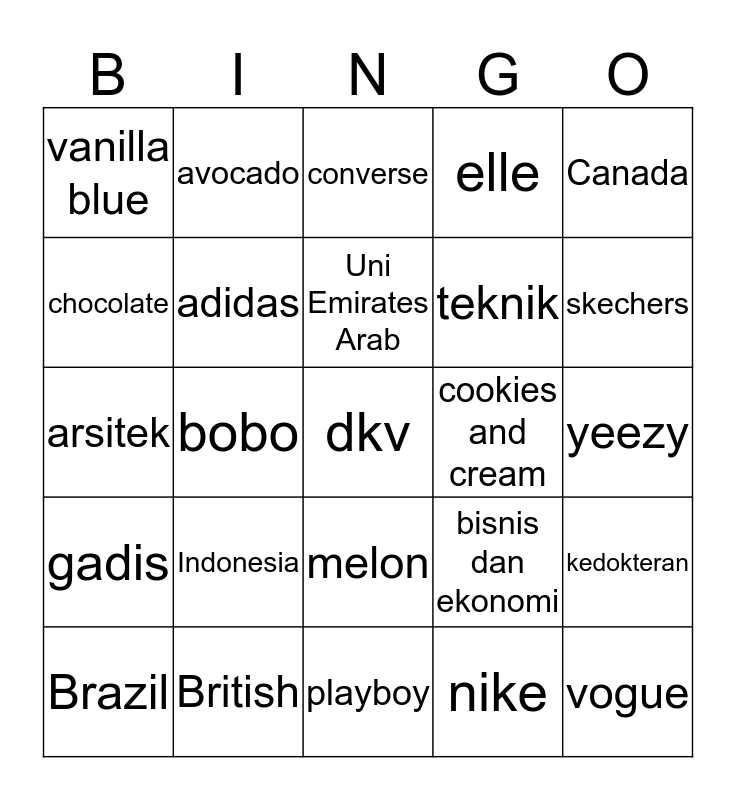 | B | I | N | G | O |
|---|---|---|---|---|
| vanilla blue | avocado | converse | elle | Canada |
| chocolate | adidas | Uni Emirates Arab | teknik | skechers |
| arsitek | bobo | dkv | cookies and cream | yeezy |
| gadis | Indonesia | melon | bisnis dan ekonomi | kedokteran |
| Brazil | British | playboy | nike | vogue |